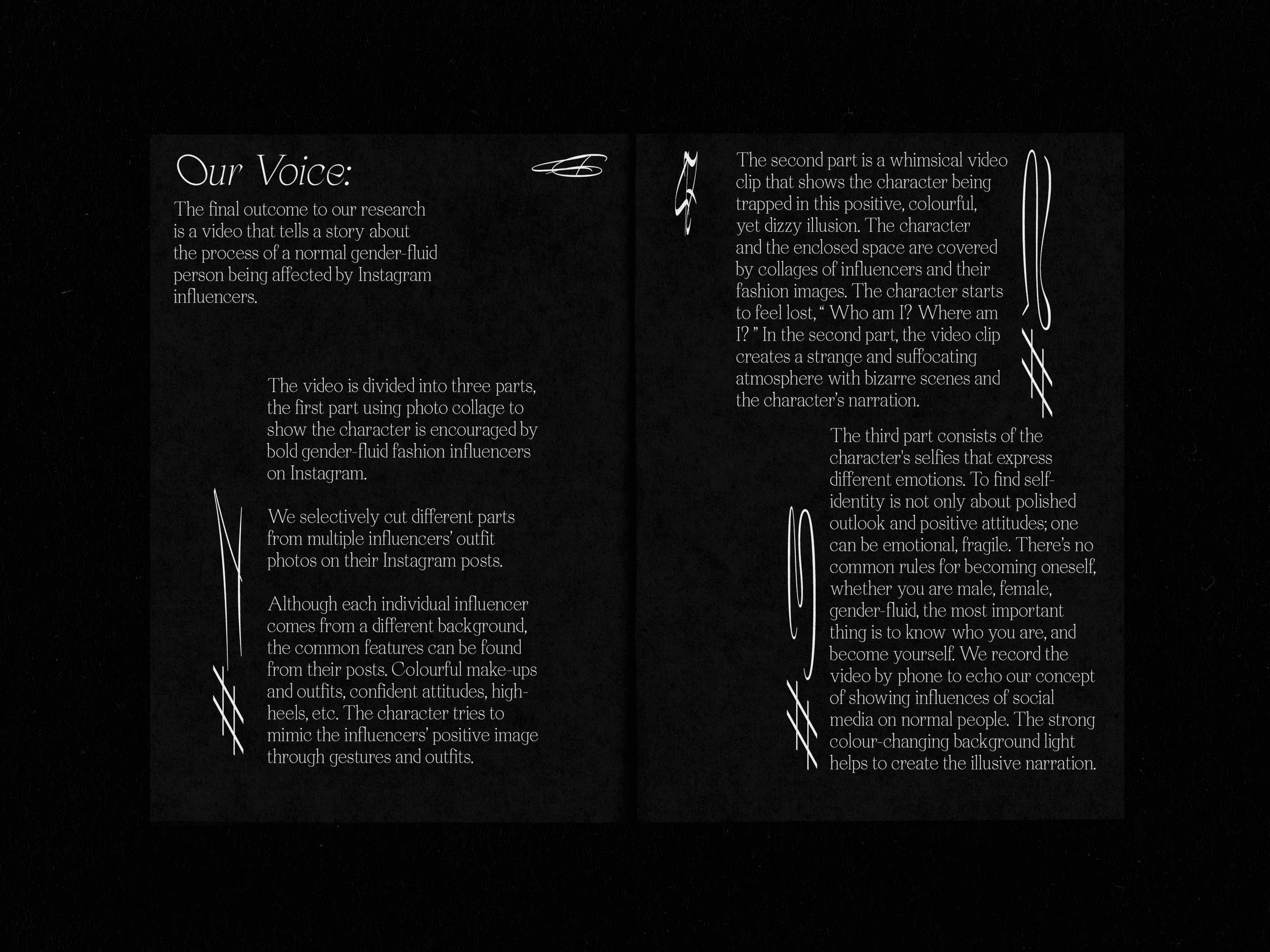 Our Voice:

The final outcome to our research is a video that tells a story about the process of a normal gender-fluid person being affected by Instagram influencers.

The video is divided into three parts, the first part using photo collage to show the character is encouraged by bold gender-fluid fashion influencers on Instagram.

We selectively cut different parts from multiple influencers' outfit photos on their Instagram posts.

Although each individual influencer comes from a different background, the common features can be found from their posts. Colourful make-ups and outfits, confident attitudes, high-heels, etc. The character tries to mimic the influencers' positive image through gestures and outfits.

The second part is a whimsical video clip that shows the character being trapped in this positive, colourful, yet dizzy illusion. The character and the enclosed space are covered by collages of influencers and their fashion images. The character starts to feel lost, " Who am I? Where am I? " In the second part, the video clip creates a strange and suffocating atmosphere with bizarre scenes and the character's narration.

The third part consists of the character's selfies that express different emotions. To find self-identity is not only about polished outlook and positive attitudes; one can be emotional, fragile. There's no common rules for becoming oneself, whether you are male, female, gender-fluid, the most important thing is to know who you are, and become yourself. We record the video by phone to echo our concept of showing influences of social media on normal people. The strong colour-changing background light helps to create the illusive narration.